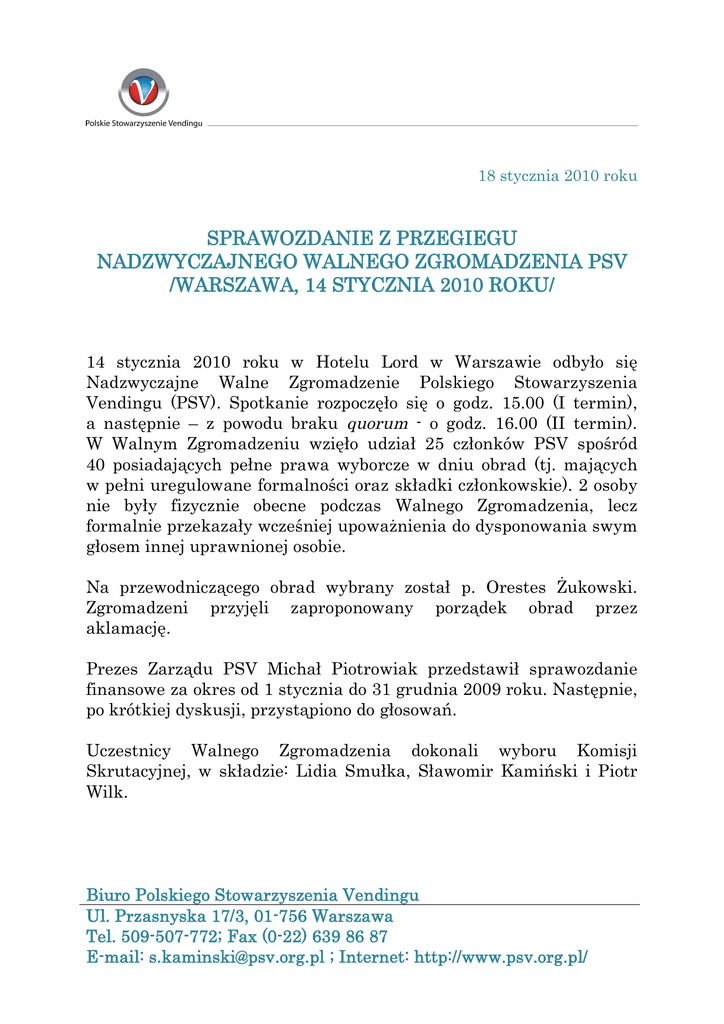 Polskie Stowarzyszenie Vendingu

18 stycznia 2010 roku

SPRAWOZDANIE Z PRZEGIEGU NADZWYCZAJNEGO WALNEGO ZGROMADZENIA PSV /WARSZAWA, 14 STYCZNIA 2010 ROKU/

14 stycznia 2010 roku w Hotelu Lord w Warszawie odbyło się Nadzwyczajne Walne Zgromadzenie Polskiego Stowarzyszenia Vendingu (PSV). Spotkanie rozpoczęło się o godz. 15.00 (I termin), a następnie – z powodu braku quorum - o godz. 16.00 (II termin). W Walnym Zgromadzeniu wzięło udział 25 członków PSV spośród 40 posiadających pełne prawa wyborcze w dniu obrad (tj. mających w pełni uregulowane formalności oraz składki członkowskie). 2 osoby nie były fizycznie obecne podczas Walnego Zgromadzenia, lecz formalnie przekazały wcześniej upoważnienia do dysponowania swym głosem innej uprawnionej osobie.

Na przewodniczącego obrad wybrany został p. Orestes Żukowski. Zgromadzeni przyjęli zaproponowany porządek obrad przez aklamację.

Prezes Zarządu PSV Michał Piotrowiak przedstawił sprawozdanie finansowe za okres od 1 stycznia do 31 grudnia 2009 roku. Następnie, po krótkiej dyskusji, przystąpiono do głosowań.

Uczestnicy Walnego Zgromadzenia dokonali wyboru Komisji Skrutacyjnej, w składzie: Lidia Smułka, Sławomir Kamiński i Piotr Wilk.

Biuro Polskiego Stowarzyszenia Vendingu
Ul. Przasnyska 17/3, 01-756 Warszawa
Tel. 509-507-772; Fax (0-22) 639 86 87
E-mail: s.kaminski@psv.org.pl ; Internet: http://www.psv.org.pl/